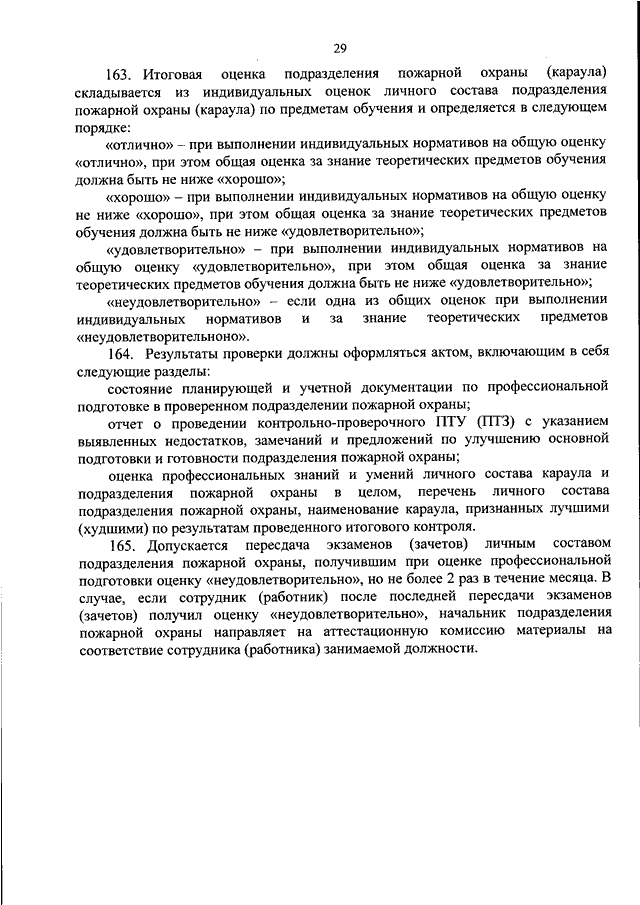 29

163. Итоговая оценка подразделения пожарной охраны (караула) складывается из индивидуальных оценок личного состава подразделения пожарной охраны (караула) по предметам обучения и определяется в следующем порядке:

«отлично» – при выполнении индивидуальных нормативов на общую оценку «отлично», при этом общая оценка за знание теоретических предметов обучения должна быть не ниже «хорошо»;

«хорошо» – при выполнении индивидуальных нормативов на общую оценку не ниже «хорошо», при этом общая оценка за знание теоретических предметов обучения должна быть не ниже «удовлетворительно»;

«удовлетворительно» – при выполнении индивидуальных нормативов на общую оценку «удовлетворительно», при этом общая оценка за знание теоретических предметов обучения должна быть не ниже «удовлетворительно»;

«неудовлетворительно» – если одна из общих оценок при выполнении индивидуальных нормативов и за знание теоретических предметов «неудовлетворительноно».

164. Результаты проверки должны оформляться актом, включающим в себя следующие разделы:

состояние планирующей и учетной документации по профессиональной подготовке в проверенном подразделении пожарной охраны;

отчет о проведении контрольно-проверочного ПТУ (ПТЗ) с указанием выявленных недостатков, замечаний и предложений по улучшению основной подготовки и готовности подразделения пожарной охраны;

оценка профессиональных знаний и умений личного состава караула и подразделения пожарной охраны в целом, перечень личного состава подразделения пожарной охраны, наименование караула, признанных лучшими (худшими) по результатам проведенного итогового контроля.

165. Допускается пересдача экзаменов (зачетов) личным составом подразделения пожарной охраны, получившим при оценке профессиональной подготовки оценку «неудовлетворительно», но не более 2 раз в течение месяца. В случае, если сотрудник (работник) после последней пересдачи экзаменов (зачетов) получил оценку «неудовлетворительно», начальник подразделения пожарной охраны направляет на аттестационную комиссию материалы на соответствие сотрудника (работника) занимаемой должности.